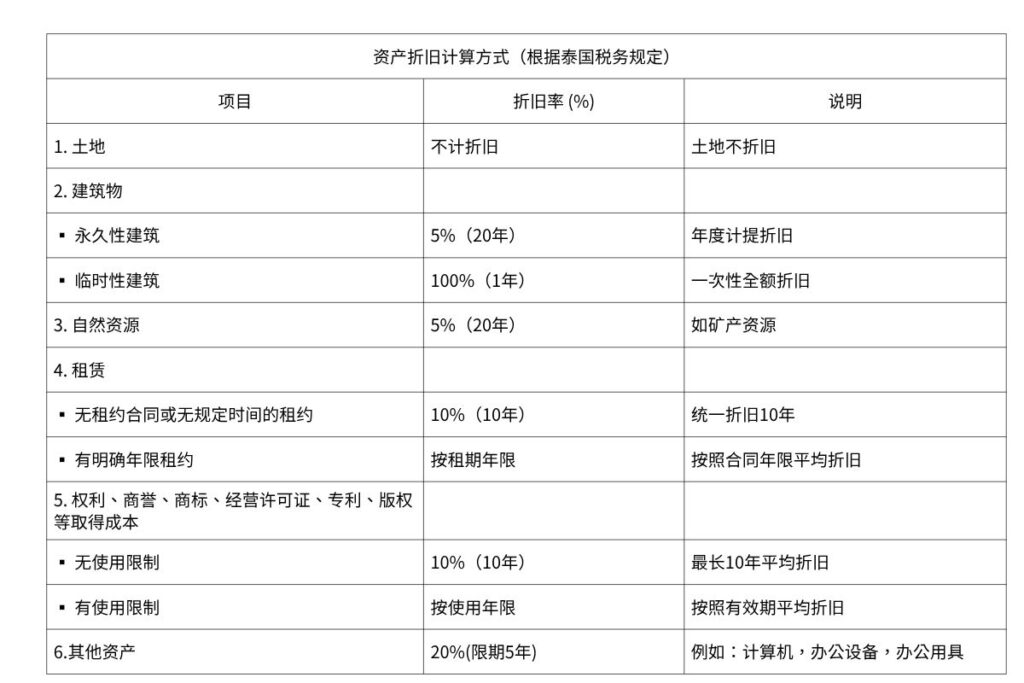 资产折旧计算方式（根据泰国税务规定）

| 项目 | 折旧率 (%) | 说明 |
|---|---|---|
| 1. 土地 | 不计折旧 | 土地不折旧 |
| 2. 建筑物 | | |
| ▪ 永久性建筑 | 5%（20年） | 年度计提折旧 |
| ▪ 临时性建筑 | 100%（1年） | 一次性全额折旧 |
| 3. 自然资源 | 5%（20年） | 如矿产资源 |
| 4. 租赁 | | |
| ▪ 无租约合同或无规定时间的租约 | 10%（10年） | 统一折旧10年 |
| ▪ 有明确年限租约 | 按租期年限 | 按照合同年限平均折旧 |
| 5. 权利、商誉、商标、经营许可证、专利、版权等取得成本 | | |
| ▪ 无使用限制 | 10%（10年） | 最长10年平均折旧 |
| ▪ 有使用限制 | 按使用年限 | 按照有效期平均折旧 |
| 6.其他资产 | 20%(限期5年) | 例如：计算机，办公设备，办公用具 |